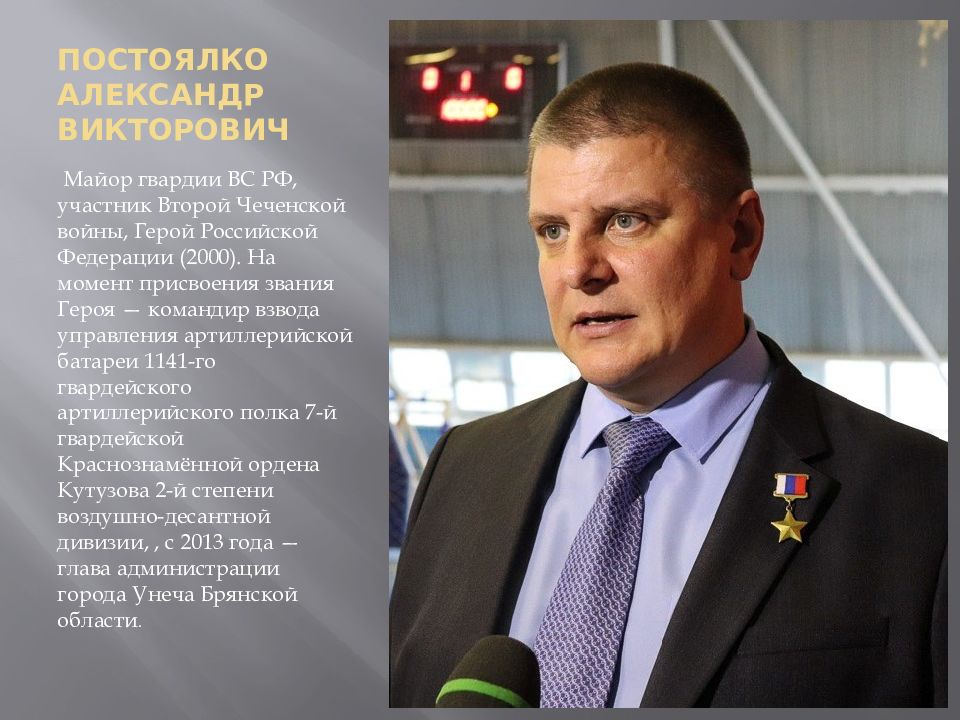 ПОСТОЯЛКО
АЛЕКСАНДР
ВИКТОРОВИЧ

Майор гвардии ВС РФ, участник Второй Чеченской войны, Герой Российской Федерации (2000). На момент присвоения звания Героя — командир взвода управления артиллерийской батареи 1141-го гвардейского артиллерийского полка 7-й гвардейской Краснознамённой ордена Кутузова 2-й степени воздушно-десантной дивизии, , с 2013 года — глава администрации города Унеча Брянской области.